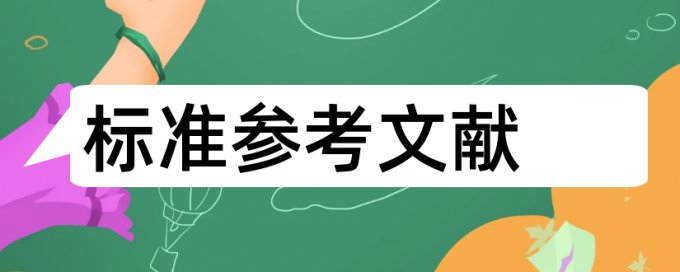 标准参考文献